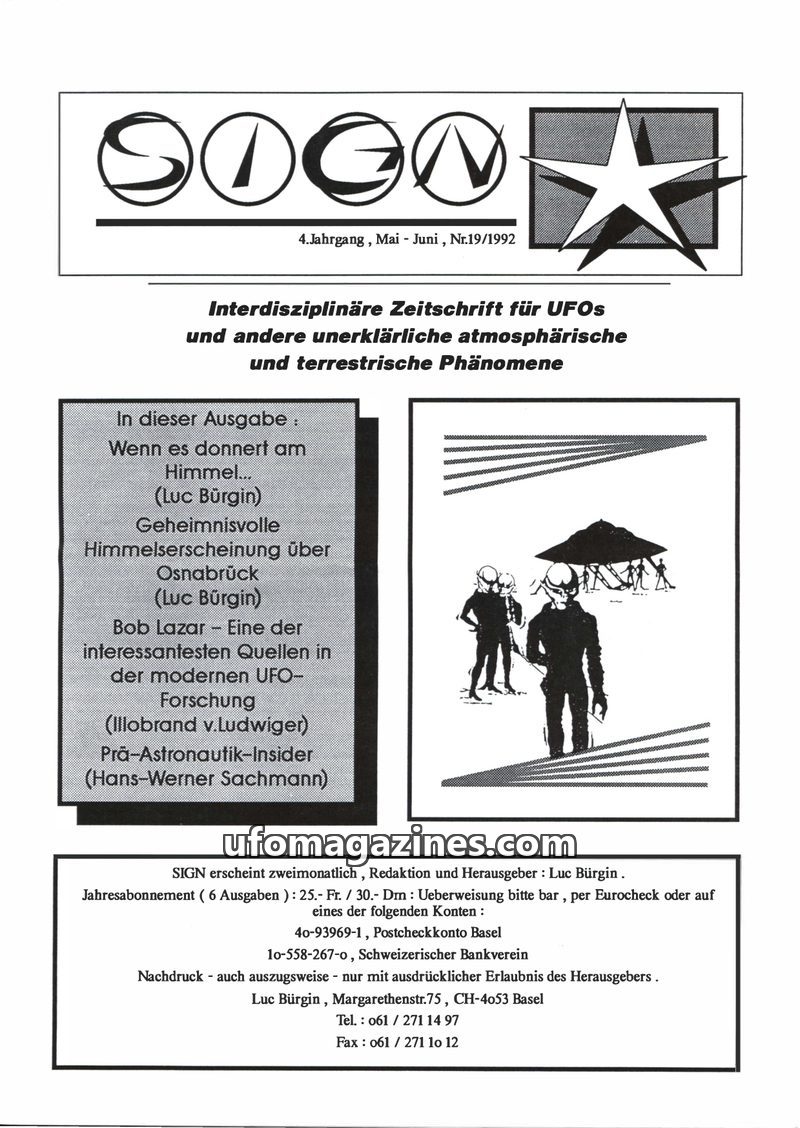 SIGN

4.Jahrgang , Mai - Juni , Nr.19/1992

Interdisziplinäre Zeitschrift für UFOs und andere unerklärliche atmosphärische und terrestrische Phänomene

In dieser Ausgabe :
Wenn es donnert am Himmel...
(Luc Bürgin)
Geheimnisvolle Himmelserscheinung über Osnabrück
(Luc Bürgin)
Bob Lazar - Eine der interessantesten Quellen in der modernen UFO-Forschung
(Illobrand v.Ludwiger)
Prä-Astronautik-Insider
(Hans-Werner Sachmann)

SIGN erscheint zweimonatlich , Redaktion und Herausgeber : Luc Bürgin .
Jahresabonnement ( 6 Ausgaben ) : 25.- Fr. / 30.- Dm : Ueberweisung bitte bar , per Eurocheck oder auf eines der folgenden Konten :
4o-93969-1 , Postcheckkonto Basel
1o-558-267-o , Schweizerischer Bankverein
Nachdruck - auch auszugsweise - nur mit ausdrücklicher Erlaubnis des Herausgebers .
Luc Bürgin , Margarethenstr.75 , CH-4o53 Basel
Tel. : o61 / 271 14 97
Fax : o61 / 271 1o 12

ufomagazines.com